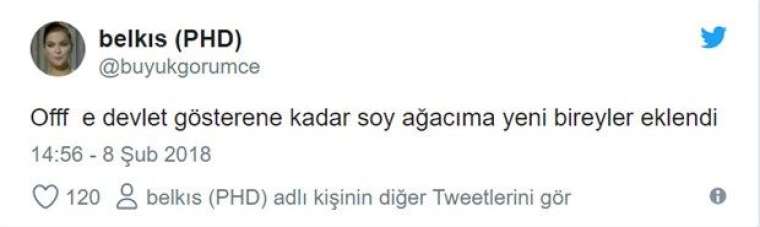 belkıs (PHD)
@buyukgorumce

Offf  e devlet gösterene kadar soy ağacıma yeni bireyler eklendi

14:56 - 8 Şub 2018

120 belkıs (PHD) adlı kişinin diğer Tweetlerini gör